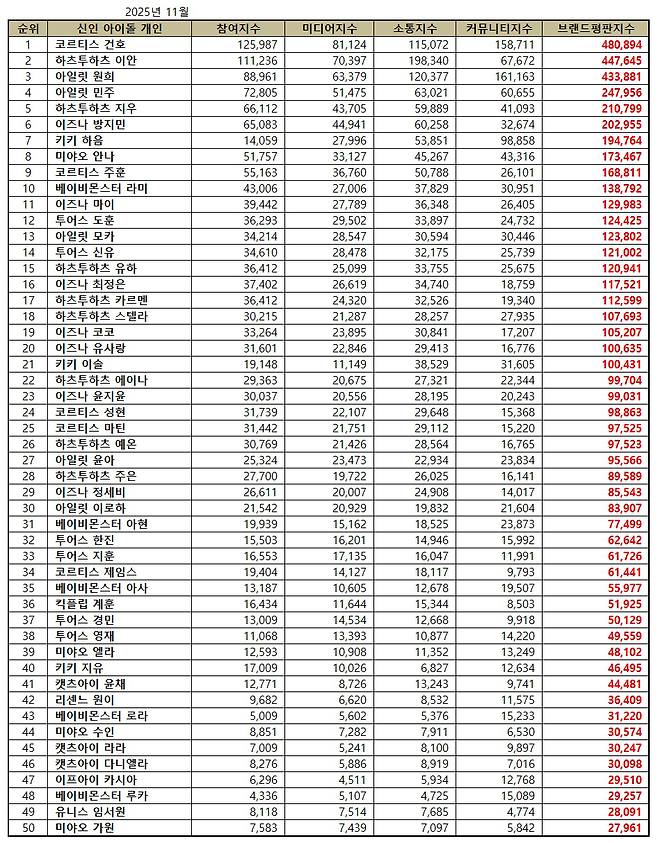 2025년 11월

| 순위 | 신인 아이돌 개인 | 참여지수 | 미디어지수 | 소통지수 | 커뮤니티지수 | 브랜드평판지수 |
|---|---|---|---|---|---|---|
| 1 | 코르티스 건호 | 125,987 | 81,124 | 115,072 | 158,711 | 480,894 |
| 2 | 하츠투하츠 이안 | 111,236 | 70,397 | 198,340 | 67,672 | 447,645 |
| 3 | 아일릿 원희 | 88,961 | 63,379 | 120,377 | 161,163 | 433,881 |
| 4 | 아일릿 민주 | 72,805 | 51,475 | 63,021 | 60,655 | 247,956 |
| 5 | 하츠투하츠 지우 | 66,112 | 43,705 | 59,889 | 41,093 | 210,799 |
| 6 | 이즈나 방지민 | 65,083 | 44,941 | 60,258 | 32,674 | 202,955 |
| 7 | 키키 하음 | 14,059 | 27,996 | 53,851 | 98,858 | 194,764 |
| 8 | 미야오 안나 | 51,757 | 33,127 | 45,267 | 43,316 | 173,467 |
| 9 | 코르티스 주훈 | 55,163 | 36,760 | 50,788 | 26,101 | 168,811 |
| 10 | 베이비몬스터 라미 | 43,006 | 27,006 | 37,829 | 30,951 | 138,792 |
| 11 | 이즈나 마이 | 39,442 | 27,789 | 36,348 | 26,405 | 129,983 |
| 12 | 투어스 도훈 | 36,293 | 29,502 | 33,897 | 24,732 | 124,425 |
| 13 | 아일릿 모카 | 34,214 | 28,547 | 30,594 | 30,446 | 123,802 |
| 14 | 투어스 신유 | 34,610 | 28,478 | 32,175 | 25,739 | 121,002 |
| 15 | 하츠투하츠 유하 | 36,412 | 25,099 | 33,755 | 25,675 | 120,941 |
| 16 | 이즈나 최정은 | 37,402 | 26,619 | 34,740 | 18,759 | 117,521 |
| 17 | 하츠투하츠 카르멘 | 36,412 | 24,320 | 32,526 | 19,340 | 112,599 |
| 18 | 하츠투하츠 스텔라 | 30,215 | 21,287 | 28,257 | 27,935 | 107,693 |
| 19 | 이즈나 코코 | 33,264 | 23,895 | 30,841 | 17,207 | 105,207 |
| 20 | 이즈나 유사랑 | 31,601 | 22,846 | 29,413 | 16,776 | 100,635 |
| 21 | 키키 이솔 | 19,148 | 11,149 | 38,529 | 31,605 | 100,431 |
| 22 | 하츠투하츠 에이나 | 29,363 | 20,675 | 27,321 | 22,344 | 99,704 |
| 23 | 이즈나 윤지윤 | 30,037 | 20,556 | 28,195 | 20,243 | 99,031 |
| 24 | 코르티스 성현 | 31,739 | 22,107 | 29,648 | 15,368 | 98,863 |
| 25 | 코르티스 마틴 | 31,442 | 21,751 | 29,112 | 15,220 | 97,525 |
| 26 | 하츠투하츠 예온 | 30,769 | 21,426 | 28,564 | 16,765 | 97,523 |
| 27 | 아일릿 윤아 | 25,324 | 23,473 | 22,934 | 23,834 | 95,566 |
| 28 | 하츠투하츠 주은 | 27,700 | 19,722 | 26,025 | 16,141 | 89,589 |
| 29 | 이즈나 정세비 | 26,611 | 20,007 | 24,908 | 14,017 | 85,543 |
| 30 | 아일릿 이로하 | 21,542 | 20,929 | 19,832 | 21,604 | 83,907 |
| 31 | 베이비몬스터 아현 | 19,939 | 15,162 | 18,525 | 23,873 | 77,499 |
| 32 | 투어스 한진 | 15,503 | 16,201 | 14,946 | 15,992 | 62,642 |
| 33 | 투어스 지훈 | 16,553 | 17,135 | 16,047 | 11,991 | 61,726 |
| 34 | 코르티스 제임스 | 19,404 | 14,127 | 18,117 | 9,793 | 61,441 |
| 35 | 베이비몬스터 아사 | 13,187 | 10,605 | 12,678 | 19,507 | 55,977 |
| 36 | 킥플립 계훈 | 16,434 | 11,644 | 15,344 | 8,503 | 51,925 |
| 37 | 투어스 경민 | 13,009 | 14,534 | 12,668 | 9,918 | 50,129 |
| 38 | 투어스 영재 | 11,068 | 13,393 | 10,877 | 14,220 | 49,559 |
| 39 | 미야오 엘라 | 12,593 | 10,908 | 11,352 | 13,249 | 48,102 |
| 40 | 키키 지유 | 17,009 | 10,026 | 6,827 | 12,634 | 46,495 |
| 41 | 캣츠아이 윤채 | 12,771 | 8,726 | 13,243 | 9,741 | 44,481 |
| 42 | 리센느 원이 | 9,682 | 6,620 | 8,532 | 11,575 | 36,409 |
| 43 | 베이비몬스터 로라 | 5,009 | 5,602 | 5,376 | 15,233 | 31,220 |
| 44 | 미야오 수인 | 8,851 | 7,282 | 7,911 | 6,530 | 30,574 |
| 45 | 캣츠아이 라라 | 7,009 | 5,241 | 8,100 | 9,897 | 30,247 |
| 46 | 캣츠아이 다니엘라 | 8,276 | 5,886 | 8,919 | 7,016 | 30,098 |
| 47 | 이프아이 카시아 | 6,296 | 4,511 | 5,934 | 12,768 | 29,510 |
| 48 | 베이비몬스터 루카 | 4,336 | 5,107 | 4,725 | 15,089 | 29,257 |
| 49 | 유니스 임서원 | 8,118 | 7,514 | 7,685 | 4,774 | 28,091 |
| 50 | 미야오 가원 | 7,583 | 7,439 | 7,097 | 5,842 | 27,961 |